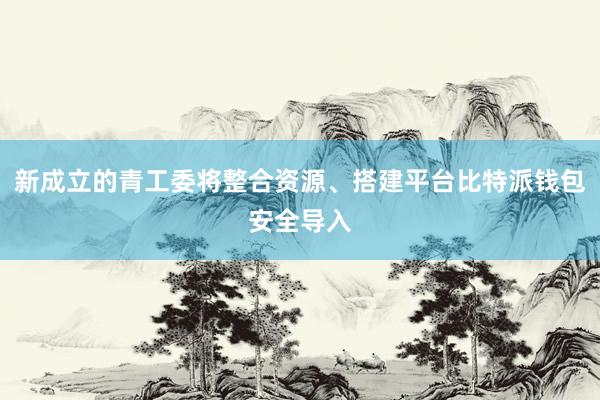 新成立的青工委将整合资源、搭建平台比特派钱包安全导入